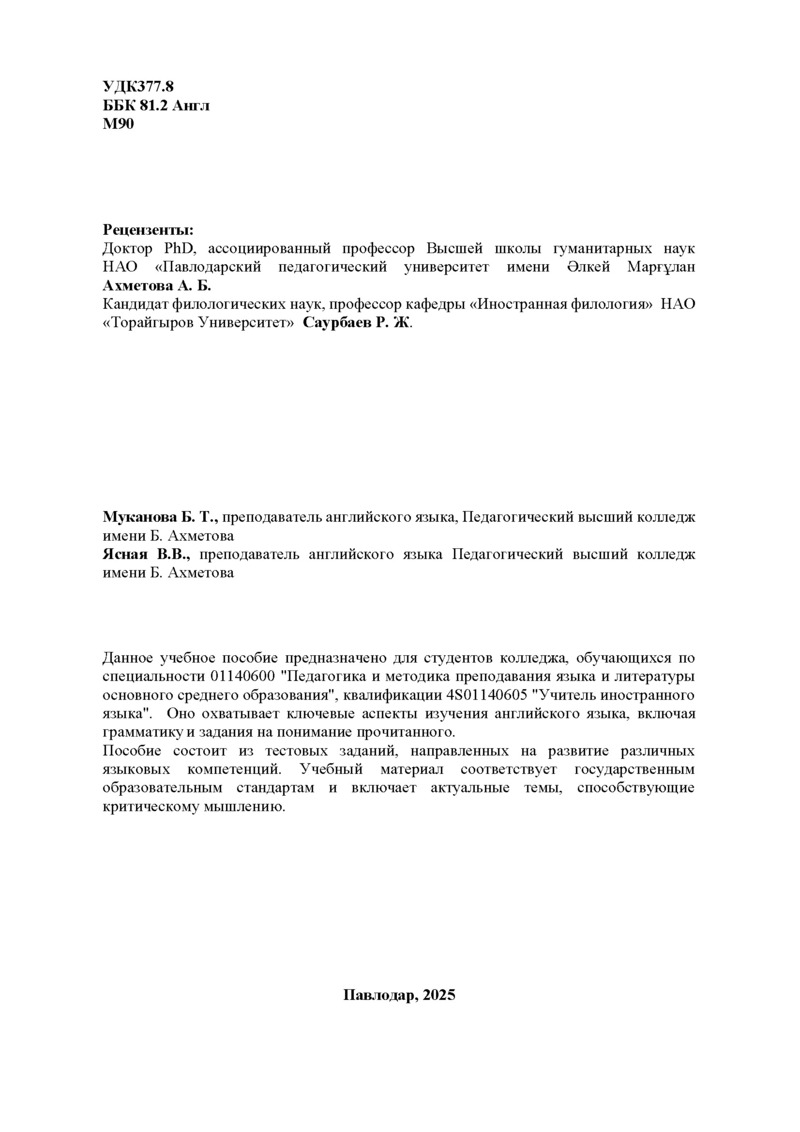 УДК377.8
ББК 81.2 Англ
М90

Рецензенты:
Доктор PhD, ассоциированный профессор Высшей школы гуманитарных наук НАО «Павлодарский педагогический университет имени Әлкей Марғұлан Ахметова А. Б.
Кандидат филологических наук, профессор кафедры «Иностранная филология» НАО «Торайгыров Университет» Саурбаев Р. Ж.

Муканова Б. Т., преподаватель английского языка, Педагогический высший колледж имени Б. Ахметова
Ясная В.В., преподаватель английского языка Педагогический высший колледж имени Б. Ахметова

Данное учебное пособие предназначено для студентов колледжа, обучающихся по специальности 01140600 "Педагогика и методика преподавания языка и литературы основного среднего образования", квалификации 4S01140605 "Учитель иностранного языка". Оно охватывает ключевые аспекты изучения английского языка, включая грамматику и задания на понимание прочитанного.
Пособие состоит из тестовых заданий, направленных на развитие различных языковых компетенций. Учебный материал соответствует государственным образовательным стандартам и включает актуальные темы, способствующие критическому мышлению.

Павлодар, 2025